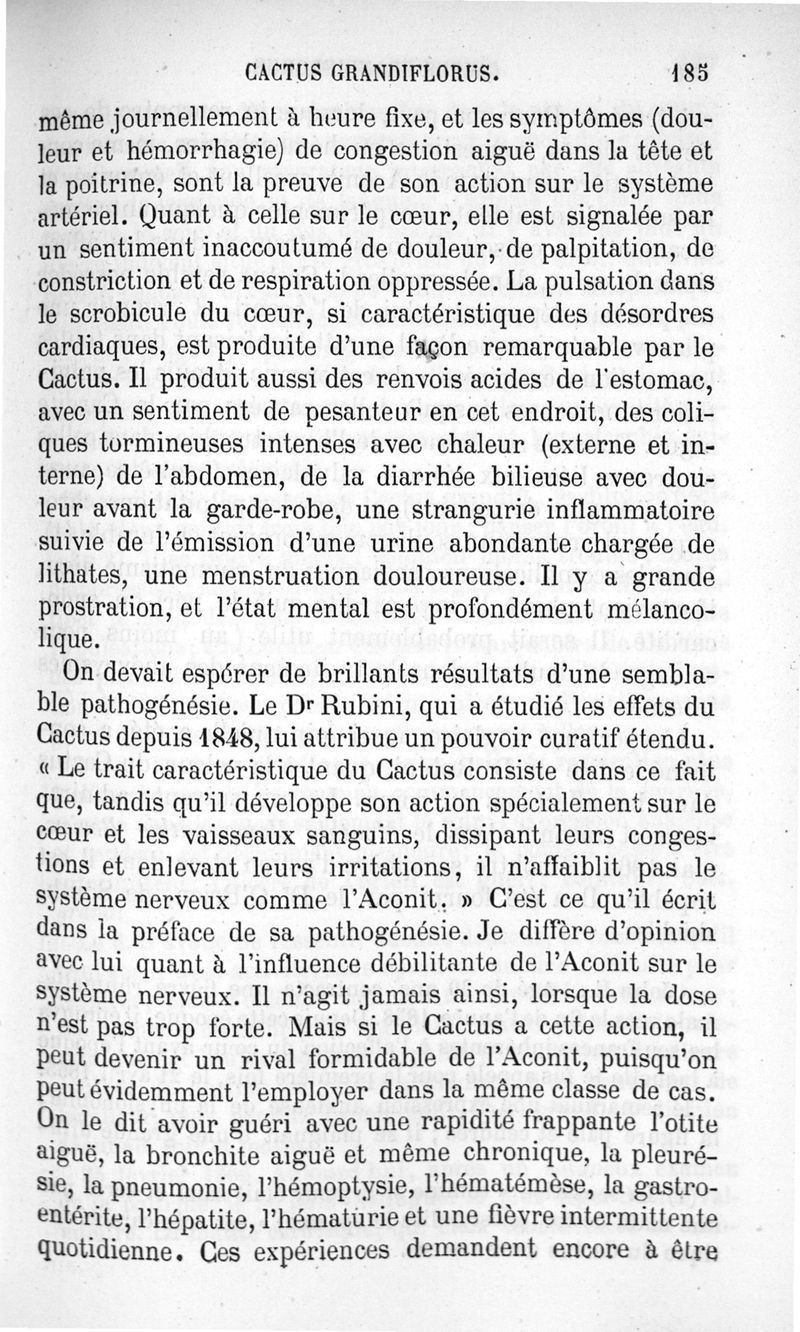 CACTUS GRANDIFLORUS. 185

même journellement à heure fixe, et les symptômes (douleur et hémorrhagie) de congestion aiguë dans la tête et la poitrine, sont la preuve de son action sur le système artériel. Quant à celle sur le cœur, elle est signalée par un sentiment inaccoutumé de douleur, de palpitation, de constriction et de respiration oppressée. La pulsation dans le scrobicule du cœur, si caractéristique des désordres cardiaques, est produite d'une façon remarquable par le Cactus. Il produit aussi des renvois acides de l'estomac, avec un sentiment de pesanteur en cet endroit, des coliques tormineuses intenses avec chaleur (externe et interne) de l'abdomen, de la diarrhée bilieuse avec douleur avant la garde-robe, une strangurie inflammatoire suivie de l'émission d'une urine abondante chargée de lithates, une menstruation douloureuse. Il y a grande prostration, et l'état mental est profondément mélancolique.

On devait espérer de brillants résultats d'une semblable pathogénésie. Le Dr Rubini, qui a étudié les effets du Cactus depuis 1848, lui attribue un pouvoir curatif étendu. « Le trait caractéristique du Cactus consiste dans ce fait que, tandis qu'il développe son action spécialement sur le cœur et les vaisseaux sanguins, dissipant leurs congestions et enlevant leurs irritations, il n'affaiblit pas le système nerveux comme l'Aconit. » C'est ce qu'il écrit dans la préface de sa pathogénésie. Je diffère d'opinion avec lui quant à l'influence débilitante de l'Aconit sur le système nerveux. Il n'agit jamais ainsi, lorsque la dose n'est pas trop forte. Mais si le Cactus a cette action, il peut devenir un rival formidable de l'Aconit, puisqu'on peut évidemment l'employer dans la même classe de cas. On le dit avoir guéri avec une rapidité frappante l'otite aiguë, la bronchite aiguë et même chronique, la pleurésie, la pneumonie, l'hémoptysie, l'hématémèse, la gastro-entérite, l'hépatite, l'hématurie et une fièvre intermittente quotidienne. Ces expériences demandent encore à être